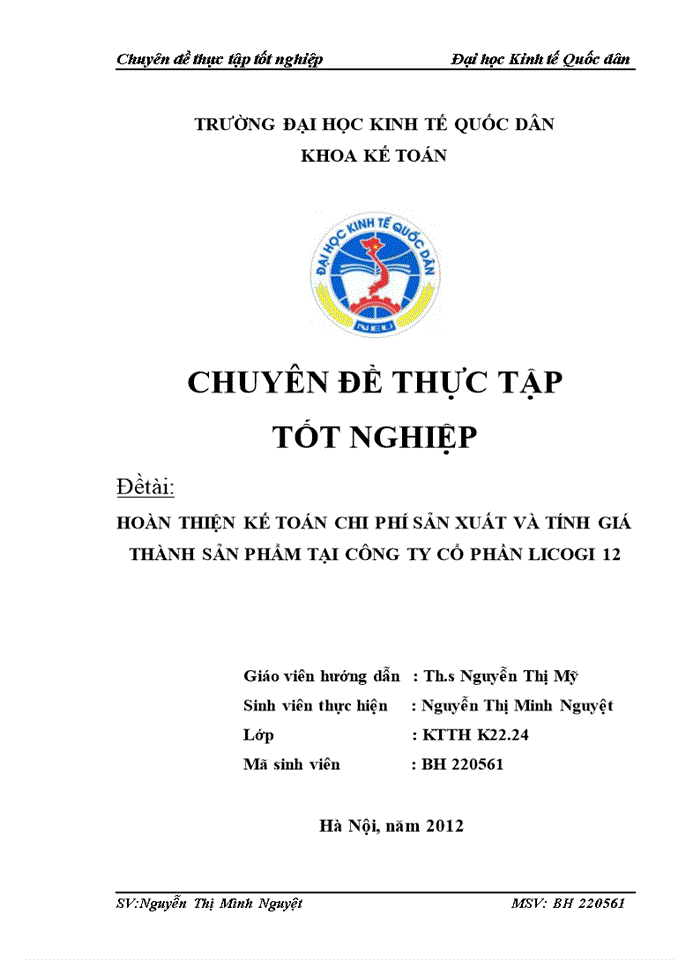 Chuyên đề thực tập tốt nghiệp Đại học Kinh tế Quốc dân

TRƯỜNG ĐẠI HỌC KINH TẾ QUỐC DÂN
KHOA KẾ TOÁN

ĐẠI HỌC KINH TẾ QUỐC DÂN
NEU

CHUYÊN ĐỀ THỰC TẬP
TỐT NGHIỆP

Đềtài:

HOÀN THIỆN KẾ TOÁN CHI PHÍ SẢN XUẤT VÀ TÍNH GIÁ THÀNH SẢN PHẨM TẠI CÔNG TY CỔ PHẦN LICOGI 12

Giáo viên hướng dẫn : Th.s Nguyễn Thị Mỹ
Sinh viên thực hiện : Nguyễn Thị Minh Nguyệt
Lớp : KTTH K22.24
Mã sinh viên : BH 220561

Hà Nội, năm 2012

SV:Nguyễn Thị Minh Nguyệt MSV: BH 220561